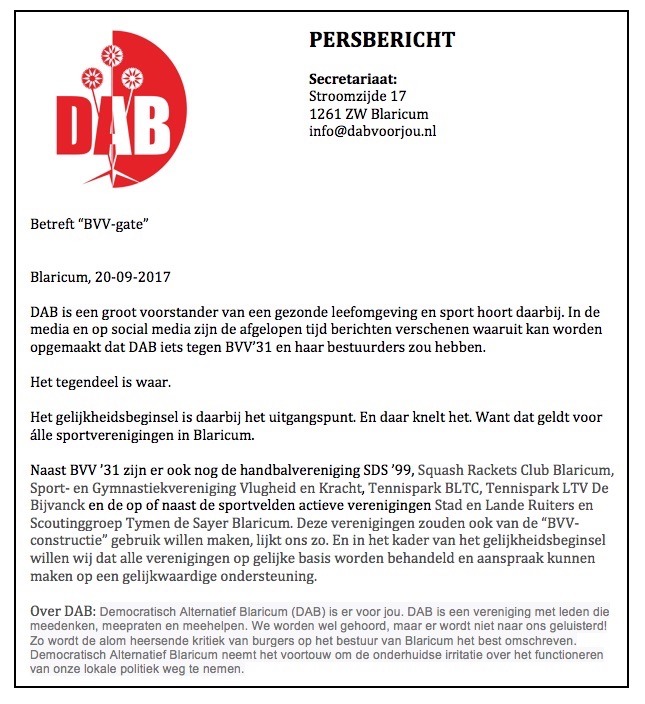 DAB

PERSBERICHT

Secretariaat:
Stroomzijde 17
1261 ZW Blaricum
info@dabvoorjou.nl

Betreft “BVV-gate”

Blaricum, 20-09-2017

DAB is een groot voorstander van een gezonde leefomgeving en sport hoort daarbij. In de media en op social media zijn de afgelopen tijd berichten verschenen waaruit kan worden opgemaakt dat DAB iets tegen BVV’31 en haar bestuurders zou hebben.

Het tegendeel is waar.

Het gelijkheidsbeginsel is daarbij het uitgangspunt. En daar knelt het. Want dat geldt voor álle sportverenigingen in Blaricum.

Naast BVV ’31 zijn er ook nog de handbalvereniging SDS ’99, Squash Rackets Club Blaricum, Sport- en Gymnastiekvereniging Vlugheid en Kracht, Tennispark BLTC, Tennispark LTV De Bijvanck en de op of naast de sportvelden actieve verenigingen Stad en Lande Ruiters en Scoutinggroep Tymen de Sayer Blaricum. Deze verenigingen zouden ook van de “BVV-constructie” gebruik willen maken, lijkt ons zo. En in het kader van het gelijkheidsbeginsel willen wij dat alle verenigingen op gelijke basis worden behandeld en aanspraak kunnen maken op een gelijkwaardige ondersteuning.

Over DAB: Democratisch Alternatief Blaricum (DAB) is er voor jou. DAB is een vereniging met leden die meedenken, meepraten en meehelpen. We worden wel gehoord, maar er wordt niet naar ons geluisterd! Zo wordt de alom heersende kritiek van burgers op het bestuur van Blaricum het best omschreven. Democratisch Alternatief Blaricum neemt het voortouw om de onderhuidse irritatie over het functioneren van onze lokale politiek weg te nemen.